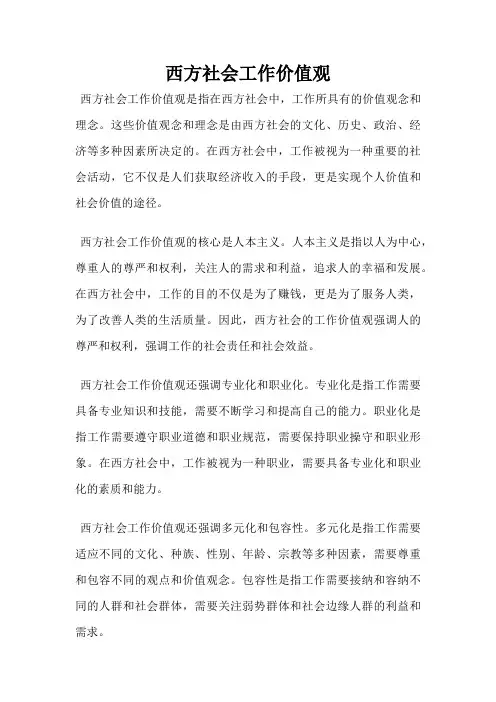 西方社会工作价值观

西方社会工作价值观是指在西方社会中，工作所具有的价值观念和理念。这些价值观念和理念是由西方社会的文化、历史、政治、经济等多种因素所决定的。在西方社会中，工作被视为一种重要的社会活动，它不仅是人们获取经济收入的手段，更是实现个人价值和社会价值的途径。

西方社会工作价值观的核心是人本主义。人本主义是指以人为中心，尊重人的尊严和权利，关注人的需求和利益，追求人的幸福和发展。在西方社会中，工作的目的不仅是为了赚钱，更是为了服务人类，为了改善人类的生活质量。因此，西方社会的工作价值观强调人的尊严和权利，强调工作的社会责任和社会效益。

西方社会工作价值观还强调专业化和职业化。专业化是指工作需要具备专业知识和技能，需要不断学习和提高自己的能力。职业化是指工作需要遵守职业道德和职业规范，需要保持职业操守和职业形象。在西方社会中，工作被视为一种职业，需要具备专业化和职业化的素质和能力。

西方社会工作价值观还强调多元化和包容性。多元化是指工作需要适应不同的文化、种族、性别、年龄、宗教等多种因素，需要尊重和包容不同的观点和价值观念。包容性是指工作需要接纳和容纳不同的人群和社会群体，需要关注弱势群体和社会边缘人群的利益和需求。